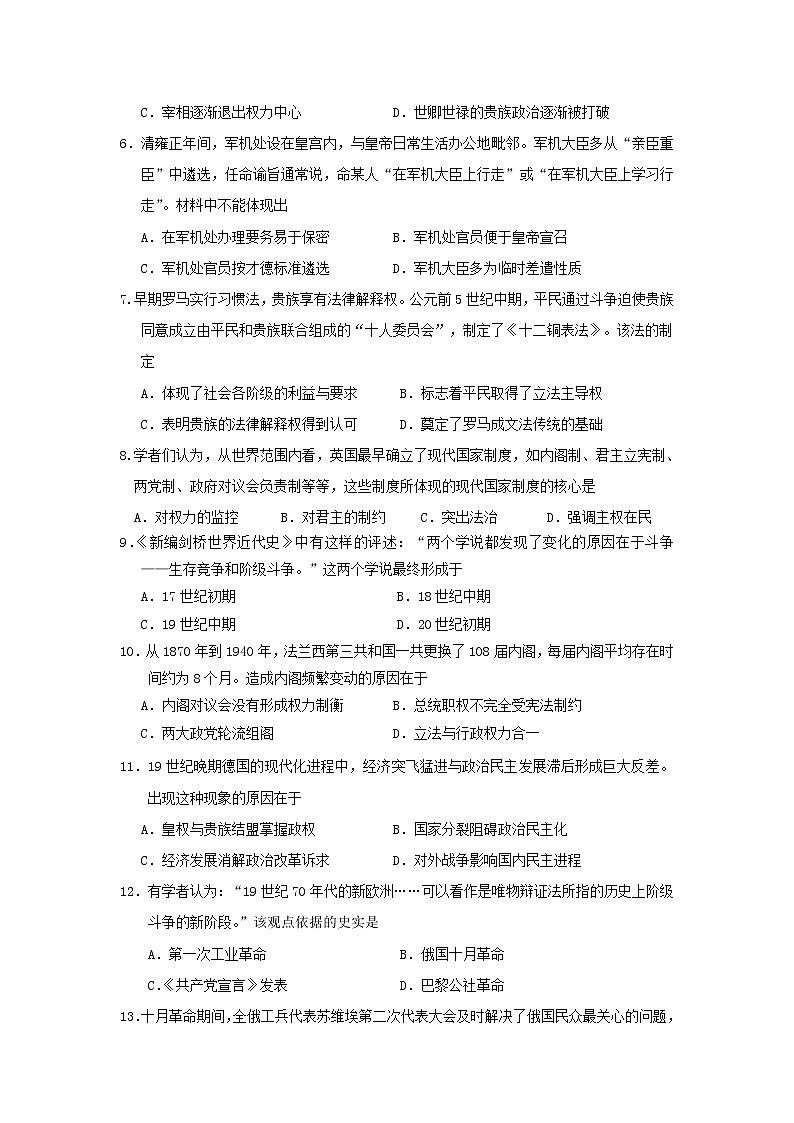 C．宰相逐渐退出权力中心　　　　D．世卿世禄的贵族政治逐渐被打破

6．清雍正年间，军机处设在皇宫内，与皇帝日常生活办公地毗邻。军机大臣多从“亲臣重臣”中遴选，任命谕旨通常说，命某人“在军机大臣上行走”或“在军机大臣上学习行走”。材料中不能体现出

A．在军机处办理要务易于保密　　　　B．军机处官员便于皇帝宣召

C．军机处官员按才德标准遴选　　　　D．军机大臣多为临时差遣性质

7.早期罗马实行习惯法，贵族享有法律解释权。公元前5世纪中期，平民通过斗争迫使贵族同意成立由平民和贵族联合组成的“十人委员会”，制定了《十二铜表法》。该法的制定

A．体现了社会各阶级的利益与要求　　B．标志着平民取得了立法主导权

C．表明贵族的法律解释权得到认可　　D．奠定了罗马成文法传统的基础

8.学者们认为，从世界范围内看，英国最早确立了现代国家制度，如内阁制、君主立宪制、两党制、政府对议会负责制等等，这些制度所体现的现代国家制度的核心是

A．对权力的监控　　B．对君主的制约　　C．突出法治　　D．强调主权在民

9．《新编剑桥世界近代史》中有这样的评述：“两个学说都发现了变化的原因在于斗争——生存竞争和阶级斗争。”这两个学说最终形成于

A．17世纪初期　　　　B．18世纪中期

C．19世纪中期　　　　D．20世纪初期

10．从1870年到1940年，法兰西第三共和国一共更换了108届内阁，每届内阁平均存在时间约为8个月。造成内阁频繁变动的原因在于

A．内阁对议会没有形成权力制衡　　B．总统职权不完全受宪法制约

C．两大政党轮流组阁　　　　　　　D．立法与行政权力合一

11．19世纪晚期德国的现代化进程中，经济突飞猛进与政治民主发展滞后形成巨大反差。出现这种现象的原因在于

A．皇权与贵族结盟掌握政权　　　　B．国家分裂阻碍政治民主化

C．经济发展消解政治改革诉求　　　D．对外战争影响国内民主进程

12．有学者认为：“19世纪70年代的新欧洲……可以看作是唯物辩证法所指的历史上阶级斗争的新阶段。”该观点依据的史实是

A．第一次工业革命　　　　B．俄国十月革命

C.《共产党宣言》发表　　　D．巴黎公社革命

13.十月革命期间，全俄工兵代表苏维埃第二次代表大会及时解决了俄国民众最关心的问题，